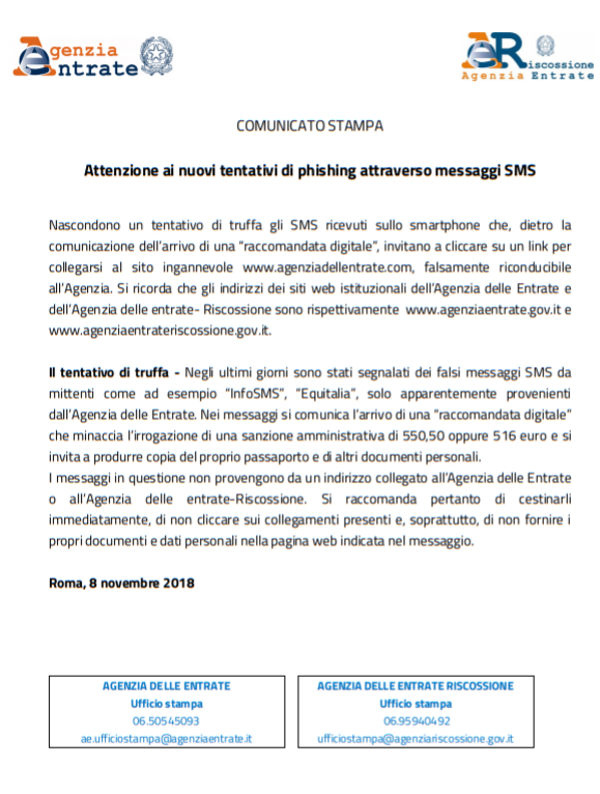 Agenzia Entrate

Riscossione
Agenzia Entrate

COMUNICATO STAMPA

Attenzione ai nuovi tentativi di phishing attraverso messaggi SMS

Nascondono un tentativo di truffa gli SMS ricevuti sullo smartphone che, dietro la comunicazione dell'arrivo di una "raccomandata digitale", invitano a cliccare su un link per collegarsi al sito ingannevole www.agenziadellentrate.com, falsamente riconducibile all'Agenzia. Si ricorda che gli indirizzi dei siti web istituzionali dell'Agenzia delle Entrate e dell'Agenzia delle entrate- Riscossione sono rispettivamente www.agenziaentrate.gov.it e www.agenziaentrateriscossione.gov.it.

Il tentativo di truffa - Negli ultimi giorni sono stati segnalati dei falsi messaggi SMS da mittenti come ad esempio "InfoSMS", "Equitalia", solo apparentemente provenienti dall'Agenzia delle Entrate. Nei messaggi si comunica l'arrivo di una "raccomandata digitale" che minaccia l'irrogazione di una sanzione amministrativa di 550,50 oppure 516 euro e si invita a produrre copia del proprio passaporto e di altri documenti personali.
I messaggi in questione non provengono da un indirizzo collegato all'Agenzia delle Entrate o all'Agenzia delle entrate-Riscossione. Si raccomanda pertanto di cestinarli immediatamente, di non cliccare sui collegamenti presenti e, soprattutto, di non fornire i propri documenti e dati personali nella pagina web indicata nel messaggio.

Roma, 8 novembre 2018

AGENZIA DELLE ENTRATE
Ufficio stampa
06.50545093
ae.ufficiostampa@agenziaentrate.it

AGENZIA DELLE ENTRATE RISCOSSIONE
Ufficio stampa
06.95940492
ufficiostampa@agenziariscossione.gov.it